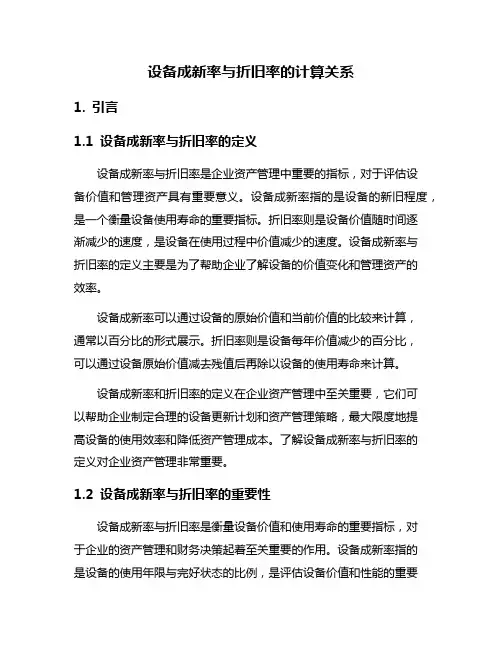 设备成新率与折旧率的计算关系

1. 引言

1.1 设备成新率与折旧率的定义

设备成新率与折旧率是企业资产管理中重要的指标，对于评估设备价值和管理资产具有重要意义。设备成新率指的是设备的新旧程度，是一个衡量设备使用寿命的重要指标。折旧率则是设备价值随时间逐渐减少的速度，是设备在使用过程中价值减少的速度。设备成新率与折旧率的定义主要是为了帮助企业了解设备的价值变化和管理资产的效率。

设备成新率可以通过设备的原始价值和当前价值的比较来计算，通常以百分比的形式展示。折旧率则是设备每年价值减少的百分比，可以通过设备原始价值减去残值后再除以设备的使用寿命来计算。

设备成新率和折旧率的定义在企业资产管理中至关重要，它们可以帮助企业制定合理的设备更新计划和资产管理策略，最大限度地提高设备的使用效率和降低资产管理成本。了解设备成新率与折旧率的定义对企业资产管理非常重要。

1.2 设备成新率与折旧率的重要性

设备成新率与折旧率是衡量设备价值和使用寿命的重要指标，对于企业的资产管理和财务决策起着至关重要的作用。设备成新率指的是设备的使用年限与完好状态的比例，是评估设备价值和性能的重要